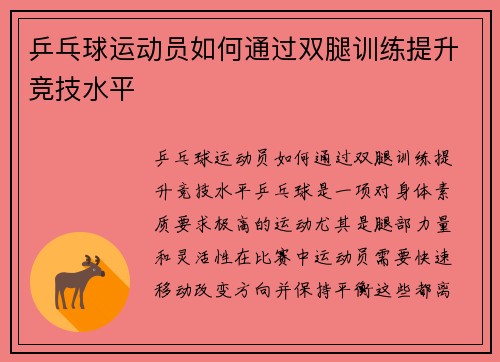 乒乓球运动员如何通过双腿训练提升竞技水平

乒乓球运动员如何通过双腿训练提升竞技水平乒乓球是一项对身体素质要求极高的运动尤其是腿部力量和灵活性在比赛中运动员需要快速移动改变方向并保持平衡这些都离